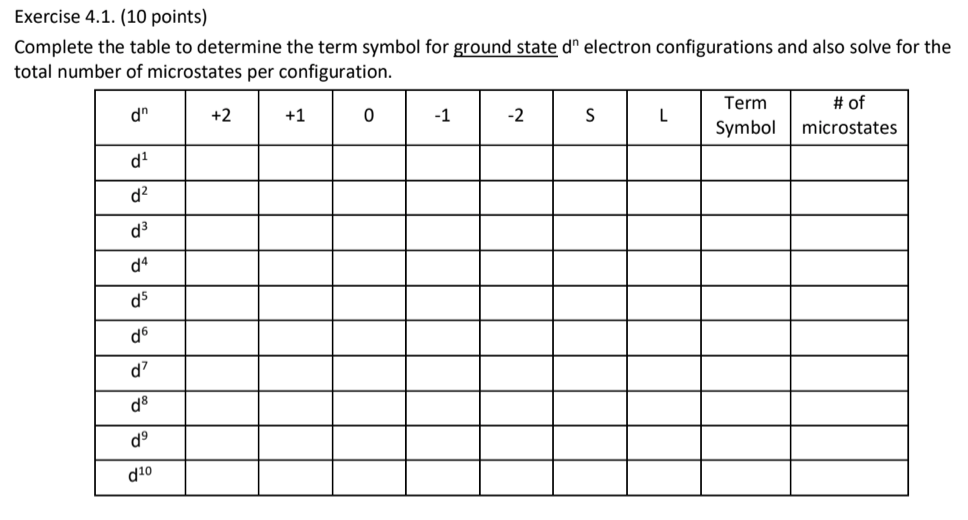 Exercise 4.1. (10 points)

Complete the table to determine the term symbol for ground state $d^n$ electron configurations and also solve for the total number of microstates per configuration.

| $d^n$ | +2 | +1 | 0 | -1 | -2 | S | L | Term Symbol | # of microstates |
|---|---|---|---|---|---|---|---|---|---|
| $d^1$ | | | | | | | | | |
| $d^2$ | | | | | | | | | |
| $d^3$ | | | | | | | | | |
| $d^4$ | | | | | | | | | |
| $d^5$ | | | | | | | | | |
| $d^6$ | | | | | | | | | |
| $d^7$ | | | | | | | | | |
| $d^8$ | | | | | | | | | |
| $d^9$ | | | | | | | | | |
| $d^{10}$ | | | | | | | | | |